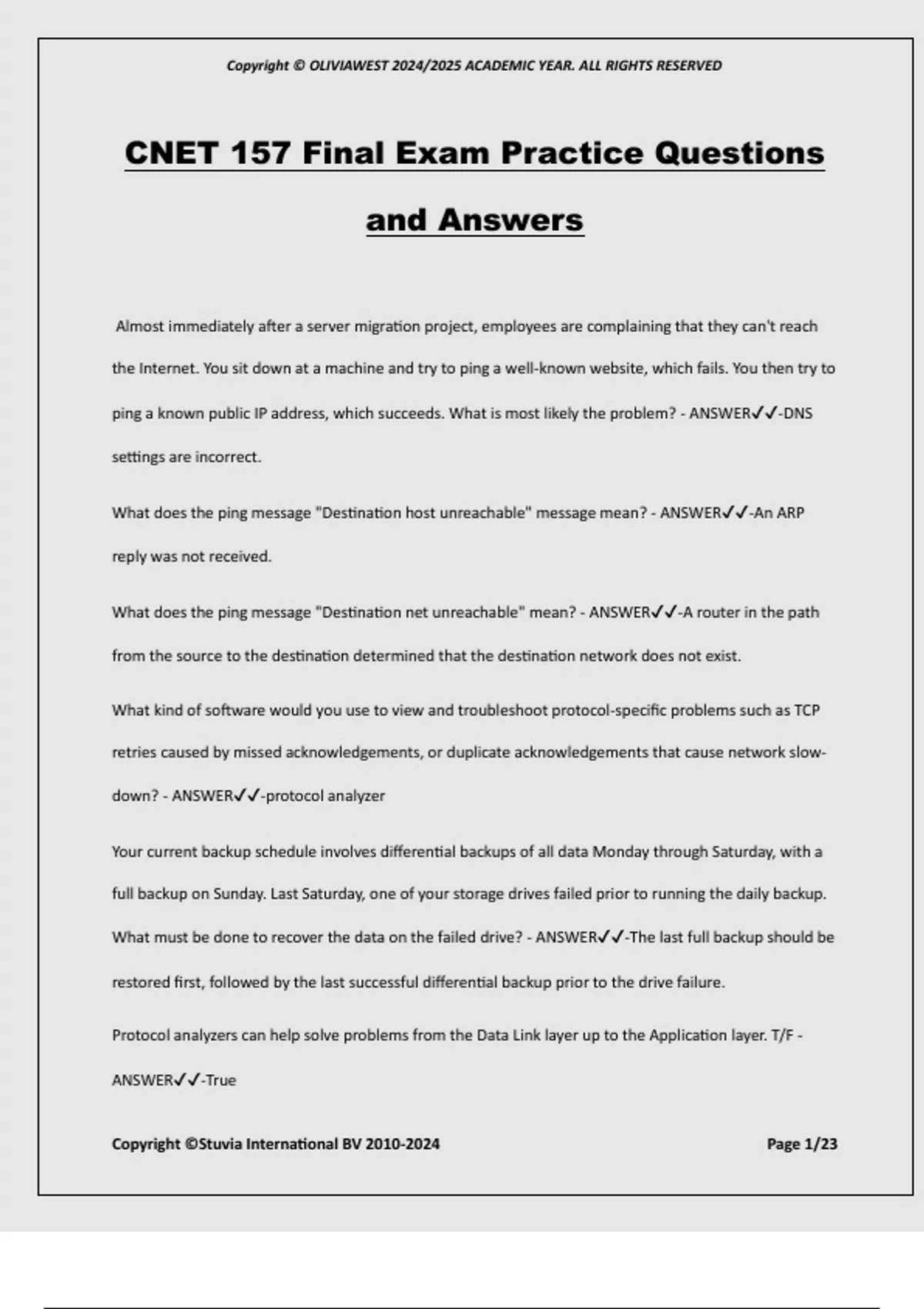 Copyright © OLIVIAWEST 2024/2025 ACADEMIC YEAR. ALL RIGHTS RESERVED

CNET 157 Final Exam Practice Questions and Answers

Almost immediately after a server migration project, employees are complaining that they can't reach the Internet. You sit down at a machine and try to ping a well-known website, which fails. You then try to ping a known public IP address, which succeeds. What is most likely the problem? - ANSWER✓✓-DNS settings are incorrect.

What does the ping message "Destination host unreachable" message mean? - ANSWER✓✓-An ARP reply was not received.

What does the ping message "Destination net unreachable" mean? - ANSWER✓✓-A router in the path from the source to the destination determined that the destination network does not exist.

What kind of software would you use to view and troubleshoot protocol-specific problems such as TCP retries caused by missed acknowledgements, or duplicate acknowledgements that cause network slow-down? - ANSWER✓✓-protocol analyzer

Your current backup schedule involves differential backups of all data Monday through Saturday, with a full backup on Sunday. Last Saturday, one of your storage drives failed prior to running the daily backup. What must be done to recover the data on the failed drive? - ANSWER✓✓-The last full backup should be restored first, followed by the last successful differential backup prior to the drive failure.

Protocol analyzers can help solve problems from the Data Link layer up to the Application layer. T/F - ANSWER✓✓-True

Copyright ©Stuvia International BV 2010-2024

Page 1/23